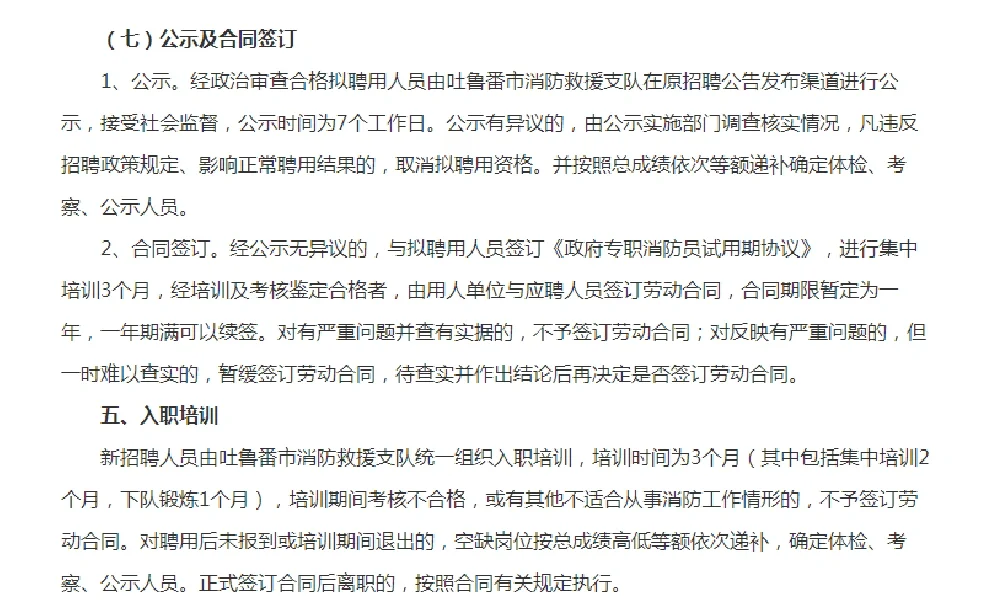 （七）公示及合同签订

1、公示。经政治审查合格拟聘用人员由吐鲁番市消防救援支队在原招聘公告发布渠道进行公示，接受社会监督，公示时间为7个工作日。公示有异议的，由公示实施部门调查核实情况，凡违反招聘政策规定、影响正常聘用结果的，取消拟聘用资格。并按照总成绩依次等额递补确定体检、考察、公示人员。

2、合同签订。经公示无异议的，与拟聘用人员签订《政府专职消防员试用期协议》，进行集中培训3个月，经培训及考核鉴定合格者，由用人单位与应聘人员签订劳动合同，合同期限暂定为一年，一年期满可以续签。对有严重问题并查有实据的，不予签订劳动合同；对反映有严重问题的，但一时难以查实的，暂缓签订劳动合同，待查实并作出结论后再决定是否签订劳动合同。

五、入职培训

新招聘人员由吐鲁番市消防救援支队统一组织入职培训，培训时间为3个月（其中包括集中培训2个月，下队锻炼1个月），培训期间考核不合格，或有其他不适合从事消防工作情形的，不予签订劳动合同。对聘用后未报到或培训期间退出的，空缺岗位按总成绩高低等额依次递补，确定体检、考察、公示人员。正式签订合同后离职的，按照合同有关规定执行。